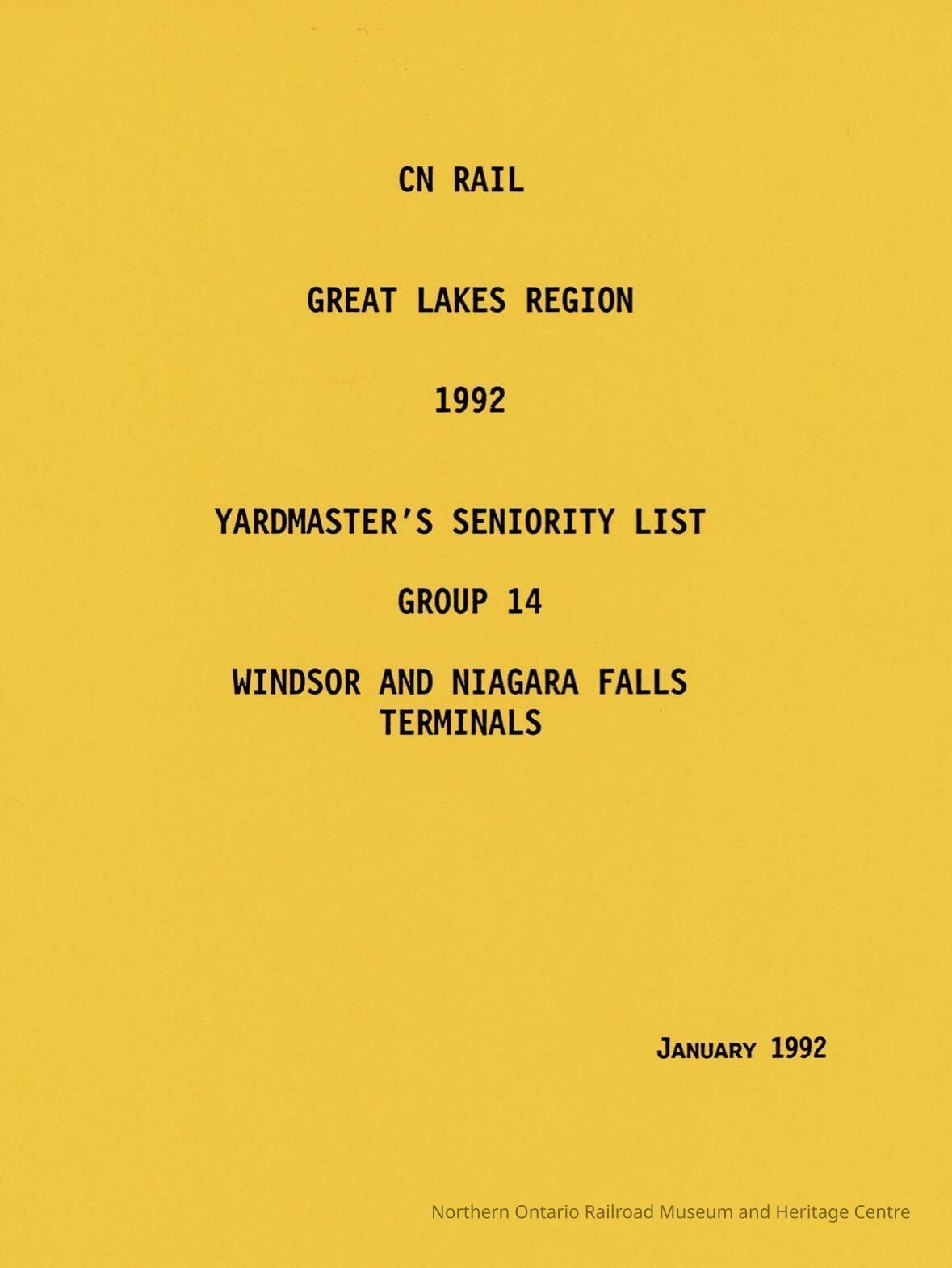 CN RAIL

GREAT LAKES REGION

1992

YARDMASTER'S SENIORITY LIST

GROUP 14

WINDSOR AND NIAGARA FALLS
TERMINALS

JANUARY 1992

Northern Ontario Railroad Museum and Heritage Centre